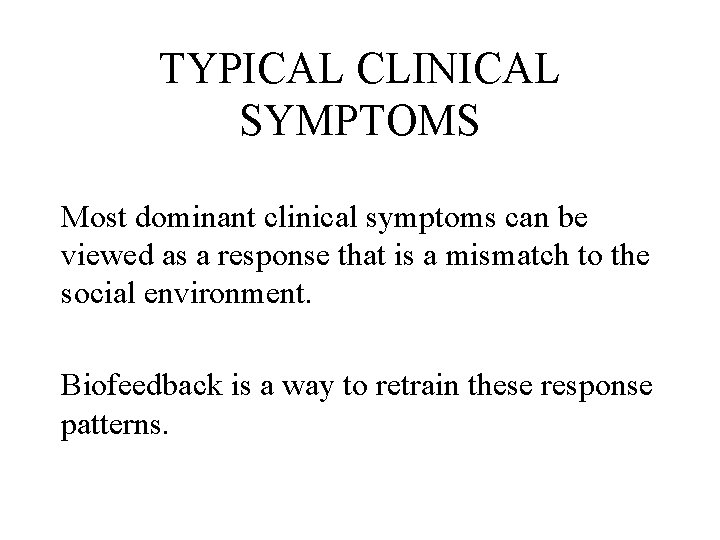 TYPICAL CLINICAL SYMPTOMS

Most dominant clinical symptoms can be viewed as a response that is a mismatch to the social environment.

Biofeedback is a way to retrain these response patterns.